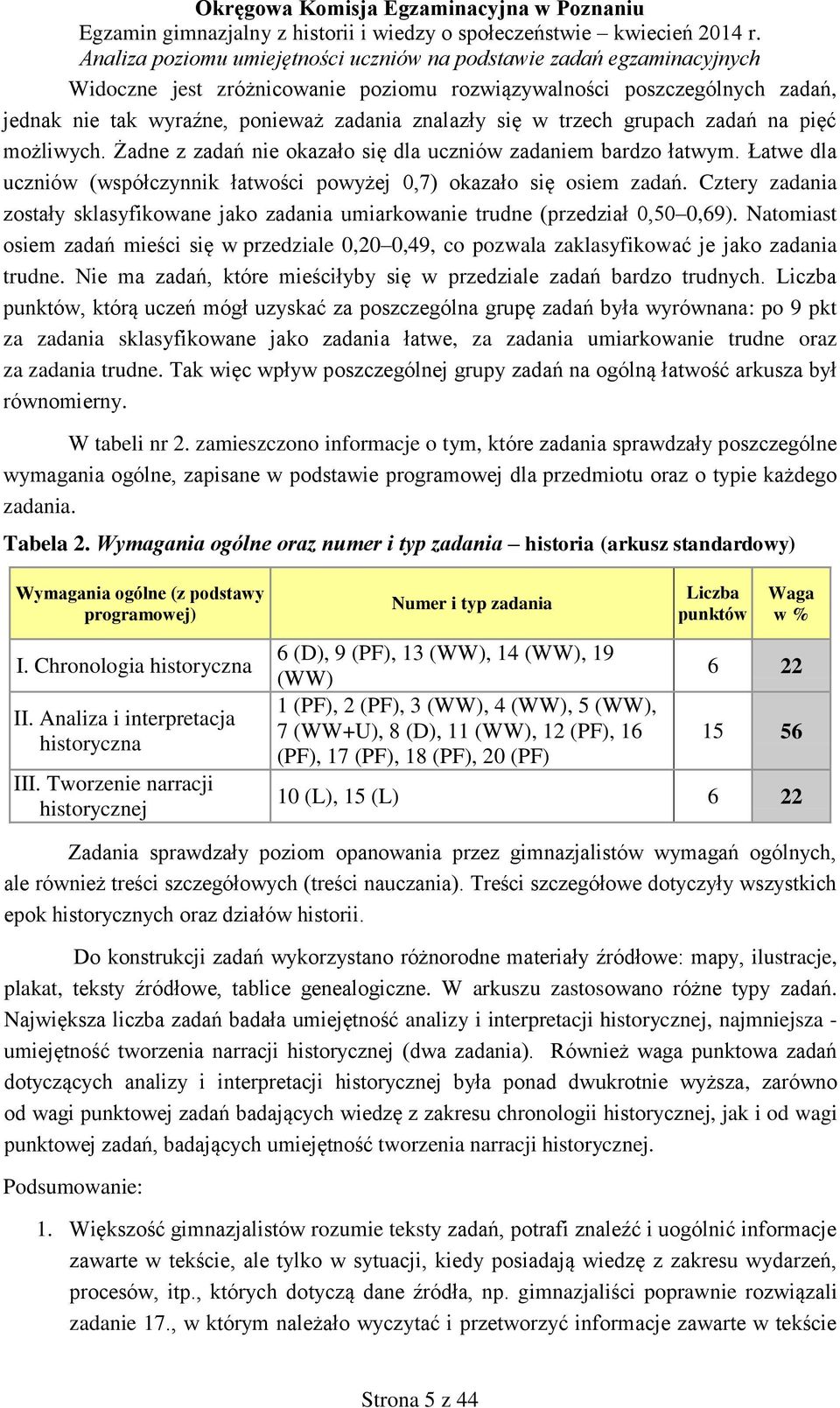 Okręgowa Komisja Egzaminacyjna w Poznaniu
Egzamin gimnazjalny z historii i wiedzy o społeczeństwie – kwiecień 2014 r.
Analiza poziomu umiejętności uczniów na podstawie zadań egzaminacyjnych

Widoczne jest zróżnicowanie poziomu rozwiązywalności poszczególnych zadań, jednak nie tak wyraźne, ponieważ zadania znalazły się w trzech grupach zadań na pięć możliwych. Żadne z zadań nie okazało się dla uczniów zadaniem bardzo łatwym. Łatwe dla uczniów (współczynnik łatwości powyżej 0,7) okazało się osiem zadań. Cztery zadania zostały sklasyfikowane jako zadania umiarkowanie trudne (przedział 0,50–0,69). Natomiast osiem zadań mieści się w przedziale 0,20–0,49, co pozwala zaklasyfikować je jako zadania trudne. Nie ma zadań, które mieściłyby się w przedziale zadań bardzo trudnych. Liczba punktów, którą uczeń mógł uzyskać za poszczególna grupę zadań była wyrównana: po 9 pkt za zadania sklasyfikowane jako zadania łatwe, za zadania umiarkowanie trudne oraz za zadania trudne. Tak więc wpływ poszczególnej grupy zadań na ogólną łatwość arkusza był równomierny.

W tabeli nr 2. zamieszczono informacje o tym, które zadania sprawdzały poszczególne wymagania ogólne, zapisane w podstawie programowej dla przedmiotu oraz o typie każdego zadania.

Tabela 2. Wymagania ogólne oraz numer i typ zadania – historia (arkusz standardowy)

| Wymagania ogólne (z podstawy programowej) | Numer i typ zadania | Liczba punktów | Waga w % |
|---|---|---|---|
| I. Chronologia historyczna | 6 (D), 9 (PF), 13 (WW), 14 (WW), 19 (WW) | 6 | 22 |
| II. Analiza i interpretacja historyczna | 1 (PF), 2 (PF), 3 (WW), 4 (WW), 5 (WW), 7 (WW+U), 8 (D), 11 (WW), 12 (PF), 16 (PF), 17 (PF), 18 (PF), 20 (PF) | 15 | 56 |
| III. Tworzenie narracji historycznej | 10 (L), 15 (L) | 6 | 22 |

Zadania sprawdzały poziom opanowania przez gimnazjalistów wymagań ogólnych, ale również treści szczegółowych (treści nauczania). Treści szczegółowe dotyczyły wszystkich epok historycznych oraz działów historii.

Do konstrukcji zadań wykorzystano różnorodne materiały źródłowe: mapy, ilustracje, plakat, teksty źródłowe, tablice genealogiczne. W arkuszu zastosowano różne typy zadań. Największa liczba zadań badała umiejętność analizy i interpretacji historycznej, najmniejsza - umiejętność tworzenia narracji historycznej (dwa zadania). Również waga punktowa zadań dotyczących analizy i interpretacji historycznej była ponad dwukrotnie wyższa, zarówno od wagi punktowej zadań badających wiedzę z zakresu chronologii historycznej, jak i od wagi punktowej zadań, badających umiejętność tworzenia narracji historycznej.

Podsumowanie:

1. Większość gimnazjalistów rozumie teksty zadań, potrafi znaleźć i uogólnić informacje zawarte w tekście, ale tylko w sytuacji, kiedy posiadają wiedzę z zakresu wydarzeń, procesów, itp., których dotyczą dane źródła, np. gimnazjaliści poprawnie rozwiązali zadanie 17., w którym należało wyczytać i przetworzyć informacje zawarte w tekście

Strona 5 z 44